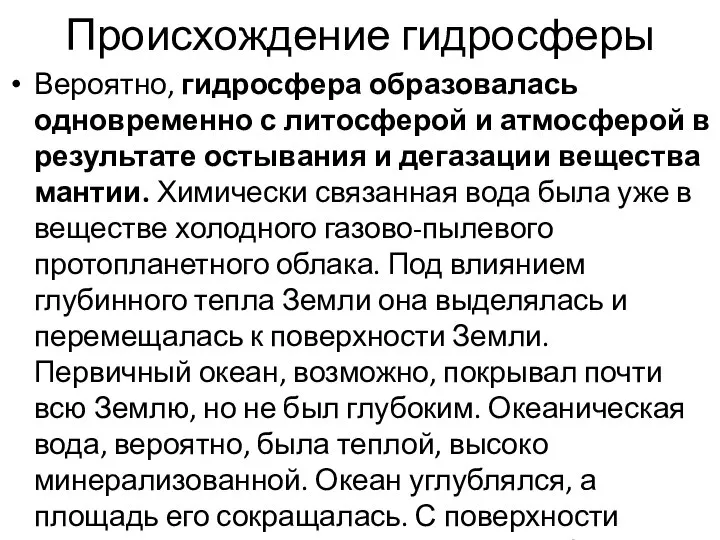 Происхождение гидросферы

• Вероятно, гидросфера образовалась одновременно с литосферой и атмосферой в результате остывания и дегазации вещества мантии. Химически связанная вода была уже в веществе холодного газово-пылевого протопланетного облака. Под влиянием глубинного тепла Земли она выделялась и перемещалась к поверхности Земли. Первичный океан, возможно, покрывал почти всю Землю, но не был глубоким. Океаническая вода, вероятно, была теплой, высоко минерализованной. Океан углублялся, а площадь его сокращалась. С поверхности